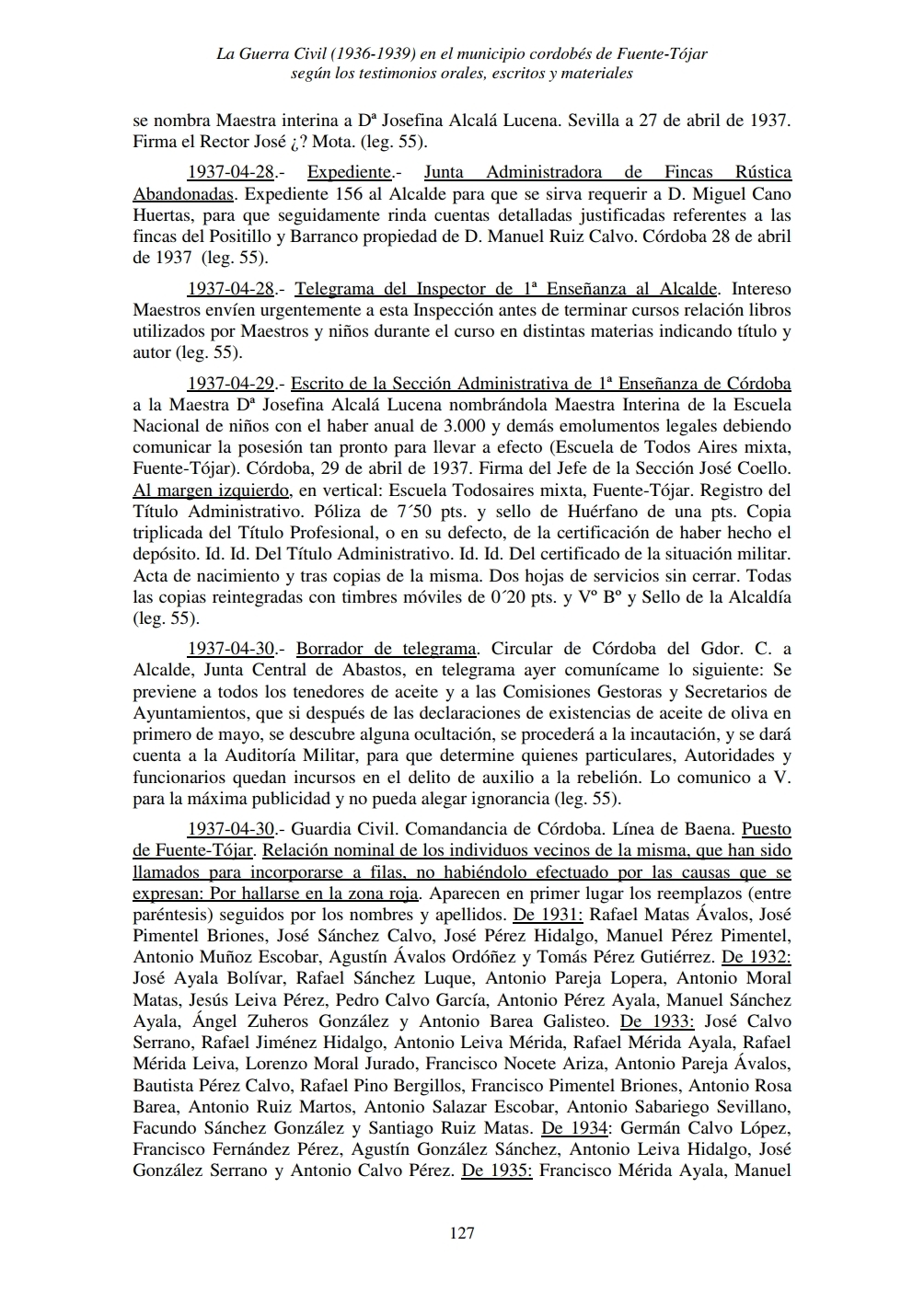 La Guerra Civil (1936-1939) en el municipio cordobés de Fuente-Tójar
según los testimonios orales, escritos y materiales

se nombra Maestra interina a Dª Josefina Alcalá Lucena. Sevilla a 27 de abril de 1937. Firma el Rector José ¿? Mota. (leg. 55).

1937-04-28.- Expediente.- Junta Administradora de Fincas Rústica Abandonadas. Expediente 156 al Alcalde para que se sirva requerir a D. Miguel Cano Huertas, para que seguidamente rinda cuentas detalladas justificadas referentes a las fincas del Positillo y Barranco propiedad de D. Manuel Ruiz Calvo. Córdoba 28 de abril de 1937 (leg. 55).

1937-04-28.- Telegrama del Inspector de 1ª Enseñanza al Alcalde. Intereso Maestros envíen urgentemente a esta Inspección antes de terminar cursos relación libros utilizados por Maestros y niños durante el curso en distintas materias indicando título y autor (leg. 55).

1937-04-29.- Escrito de la Sección Administrativa de 1ª Enseñanza de Córdoba a la Maestra Dª Josefina Alcalá Lucena nombrándola Maestra Interina de la Escuela Nacional de niños con el haber anual de 3.000 y demás emolumentos legales debiendo comunicar la posesión tan pronto para llevar a efecto (Escuela de Todos Aires mixta, Fuente-Tójar). Córdoba, 29 de abril de 1937. Firma del Jefe de la Sección José Coello. Al margen izquierdo, en vertical: Escuela Todosaires mixta, Fuente-Tójar. Registro del Título Administrativo. Póliza de 7´50 pts. y sello de Huérfano de una pts. Copia triplicada del Título Profesional, o en su defecto, de la certificación de haber hecho el depósito. Id. Id. Del Título Administrativo. Id. Id. Del certificado de la situación militar. Acta de nacimiento y tras copias de la misma. Dos hojas de servicios sin cerrar. Todas las copias reintegradas con timbres móviles de 0´20 pts. y Vº Bº y Sello de la Alcaldía (leg. 55).

1937-04-30.- Borrador de telegrama. Circular de Córdoba del Gdor. C. a Alcalde, Junta Central de Abastos, en telegrama ayer comunícame lo siguiente: Se previene a todos los tenedores de aceite y a las Comisiones Gestoras y Secretarios de Ayuntamientos, que si después de las declaraciones de existencias de aceite de oliva en primero de mayo, se descubre alguna ocultación, se procederá a la incautación, y se dará cuenta a la Auditoría Militar, para que determine quienes particulares, Autoridades y funcionarios quedan incursos en el delito de auxilio a la rebelión. Lo comunico a V. para la máxima publicidad y no pueda alegar ignorancia (leg. 55).

1937-04-30.- Guardia Civil. Comandancia de Córdoba. Línea de Baena. Puesto de Fuente-Tójar. Relación nominal de los individuos vecinos de la misma, que han sido llamados para incorporarse a filas, no habiéndolo efectuado por las causas que se expresan: Por hallarse en la zona roja. Aparecen en primer lugar los reemplazos (entre paréntesis) seguidos por los nombres y apellidos. De 1931: Rafael Matas Ávalos, José Pimentel Briones, José Sánchez Calvo, José Pérez Hidalgo, Manuel Pérez Pimentel, Antonio Muñoz Escobar, Agustín Ávalos Ordóñez y Tomás Pérez Gutiérrez. De 1932: José Ayala Bolívar, Rafael Sánchez Luque, Antonio Pareja Lopera, Antonio Moral Matas, Jesús Leiva Pérez, Pedro Calvo García, Antonio Pérez Ayala, Manuel Sánchez Ayala, Ángel Zuheros González y Antonio Barea Galisteo. De 1933: José Calvo Serrano, Rafael Jiménez Hidalgo, Antonio Leiva Mérida, Rafael Mérida Ayala, Rafael Mérida Leiva, Lorenzo Moral Jurado, Francisco Nocete Ariza, Antonio Pareja Ávalos, Bautista Pérez Calvo, Rafael Pino Bergillos, Francisco Pimentel Briones, Antonio Rosa Barea, Antonio Ruiz Martos, Antonio Salazar Escobar, Antonio Sabariego Sevillano, Facundo Sánchez González y Santiago Ruiz Matas. De 1934: Germán Calvo López, Francisco Fernández Pérez, Agustín González Sánchez, Antonio Leiva Hidalgo, José González Serrano y Antonio Calvo Pérez. De 1935: Francisco Mérida Ayala, Manuel

127